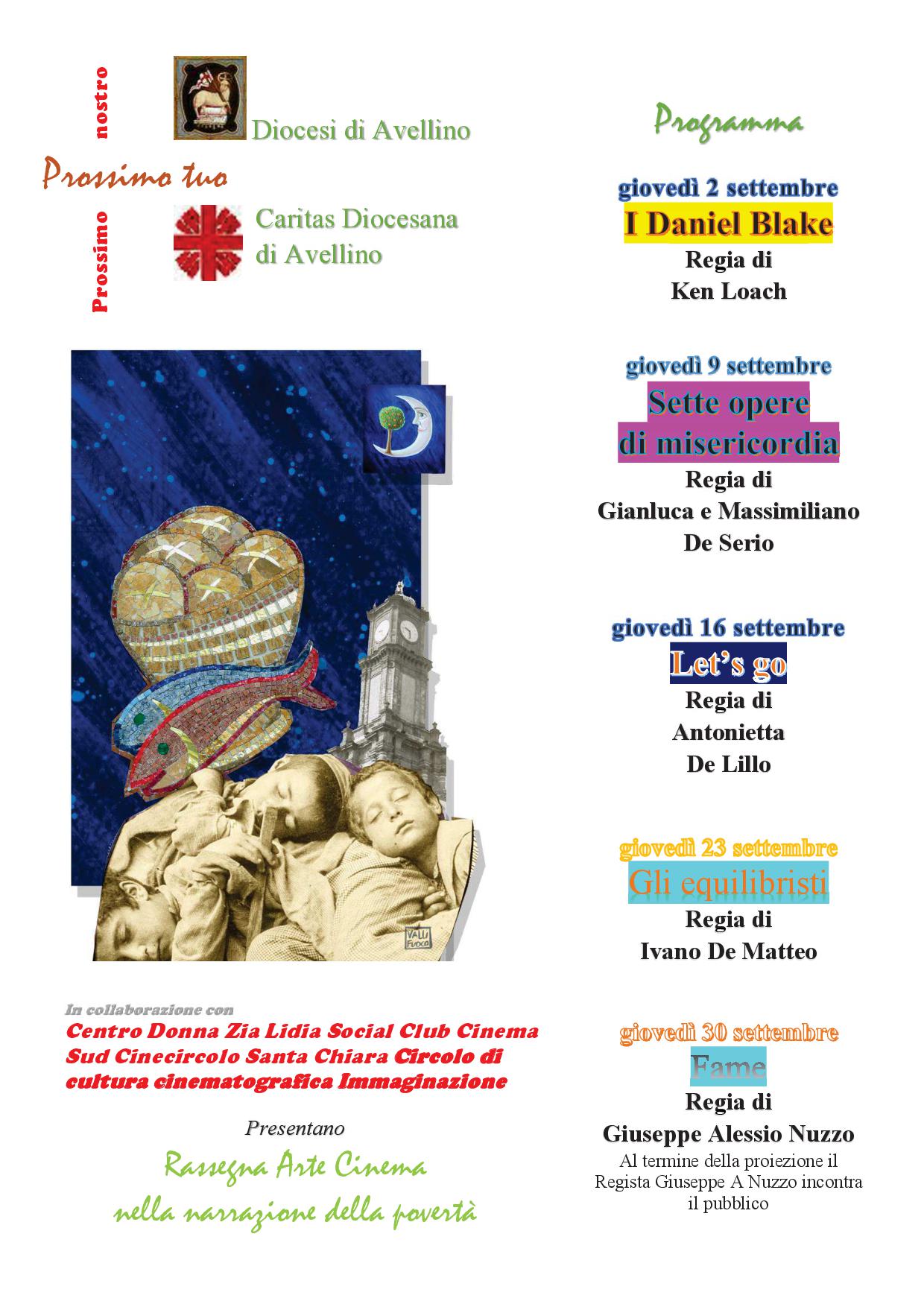 nostro

Diocesi di Avellino

Prossimo tuo

Prossimo

Caritas Diocesana di Avellino

VALLI FUOCO

In collaborazione con

Centro Donna Zia Lidia Social Club Cinema Sud Cinecircolo Santa Chiara Circolo di cultura cinematografica Immaginazione

Presentano

Rassegna Arte Cinema
nella narrazione della povertà

Programma

giovedì 2 settembre
I Daniel Blake
Regia di
Ken Loach

giovedì 9 settembre
Sette opere di misericordia
Regia di
Gianluca e Massimiliano De Serio

giovedì 16 settembre
Let's go
Regia di
Antonietta De Lillo

giovedì 23 settembre
Gli equilibristi
Regia di
Ivano De Matteo

giovedì 30 settembre
Fame
Regia di
Giuseppe Alessio Nuzzo
Al termine della proiezione il Regista Giuseppe A Nuzzo incontra il pubblico